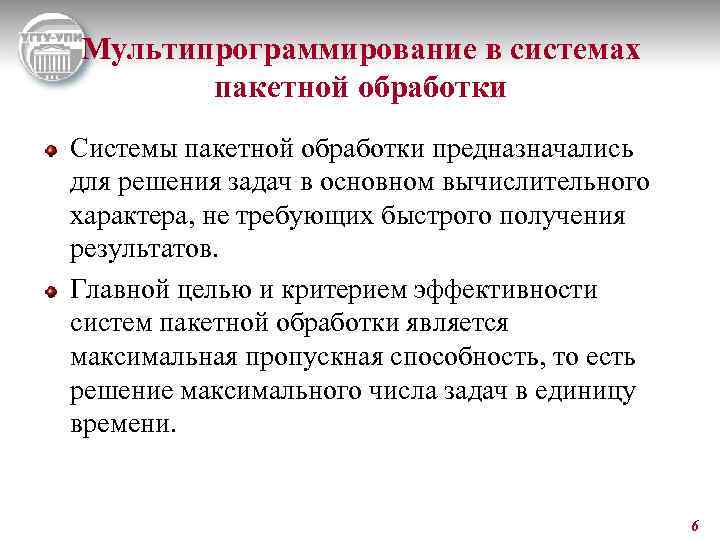 УГТУ-УПИ

Мультипрограммирование в системах пакетной обработки

Системы пакетной обработки предназначались для решения задач в основном вычислительного характера, не требующих быстрого получения результатов.

Главной целью и критерием эффективности систем пакетной обработки является максимальная пропускная способность, то есть решение максимального числа задач в единицу времени.

6